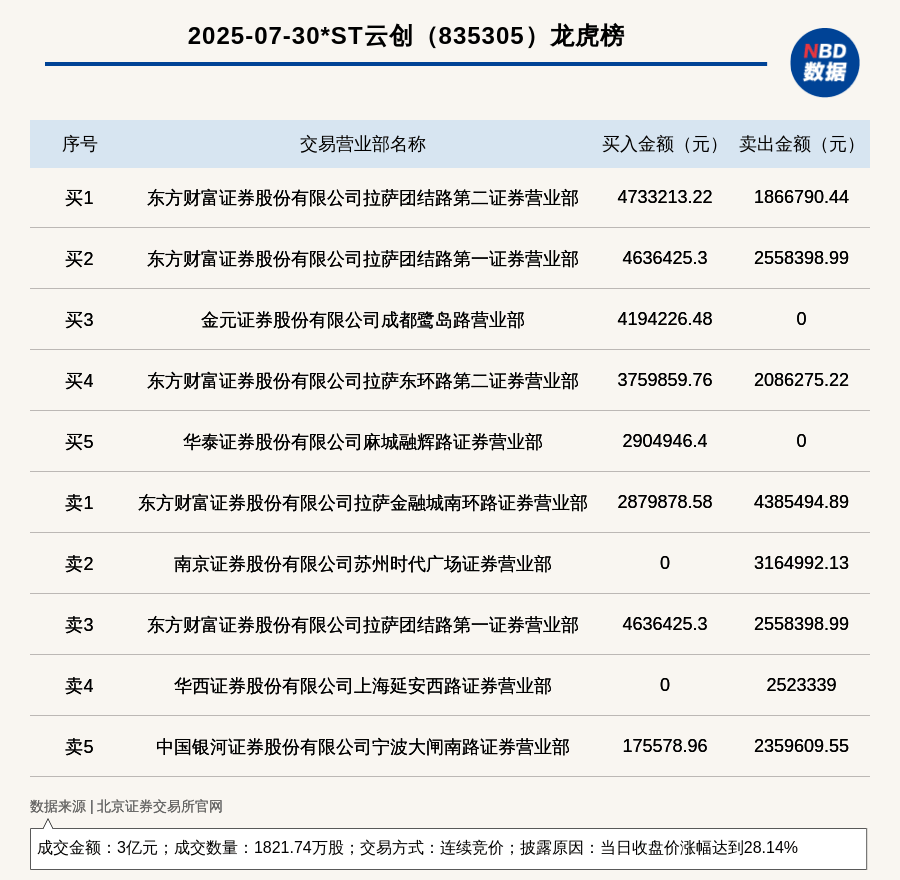 2025-07-30*ST云创（835305）龙虎榜

NBD
数据

| 序号 | 交易营业部名称 | 买入金额（元） | 卖出金额（元） |
|---|---|---|---|
| 买1 | 东方财富证券股份有限公司拉萨团结路第二证券营业部 | 4733213.22 | 1866790.44 |
| 买2 | 东方财富证券股份有限公司拉萨团结路第一证券营业部 | 4636425.3 | 2558398.99 |
| 买3 | 金元证券股份有限公司成都鹭岛路营业部 | 4194226.48 | 0 |
| 买4 | 东方财富证券股份有限公司拉萨东环路第二证券营业部 | 3759859.76 | 2086275.22 |
| 买5 | 华泰证券股份有限公司麻城融辉路证券营业部 | 2904946.4 | 0 |
| 卖1 | 东方财富证券股份有限公司拉萨金融城南环路证券营业部 | 2879878.58 | 4385494.89 |
| 卖2 | 南京证券股份有限公司苏州时代广场证券营业部 | 0 | 3164992.13 |
| 卖3 | 东方财富证券股份有限公司拉萨团结路第一证券营业部 | 4636425.3 | 2558398.99 |
| 卖4 | 华西证券股份有限公司上海延安西路证券营业部 | 0 | 2523339 |
| 卖5 | 中国银河证券股份有限公司宁波大闸南路证券营业部 | 175578.96 | 2359609.55 |

数据来源 | 北京证券交易所官网

成交金额：3亿元；成交数量：1821.74万股；交易方式：连续竞价；披露原因：当日收盘价涨幅达到28.14%